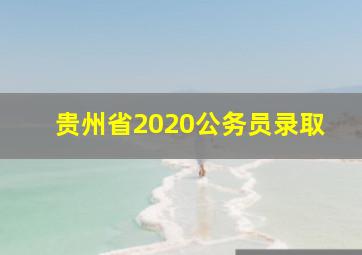 贵州省2020公务员录取